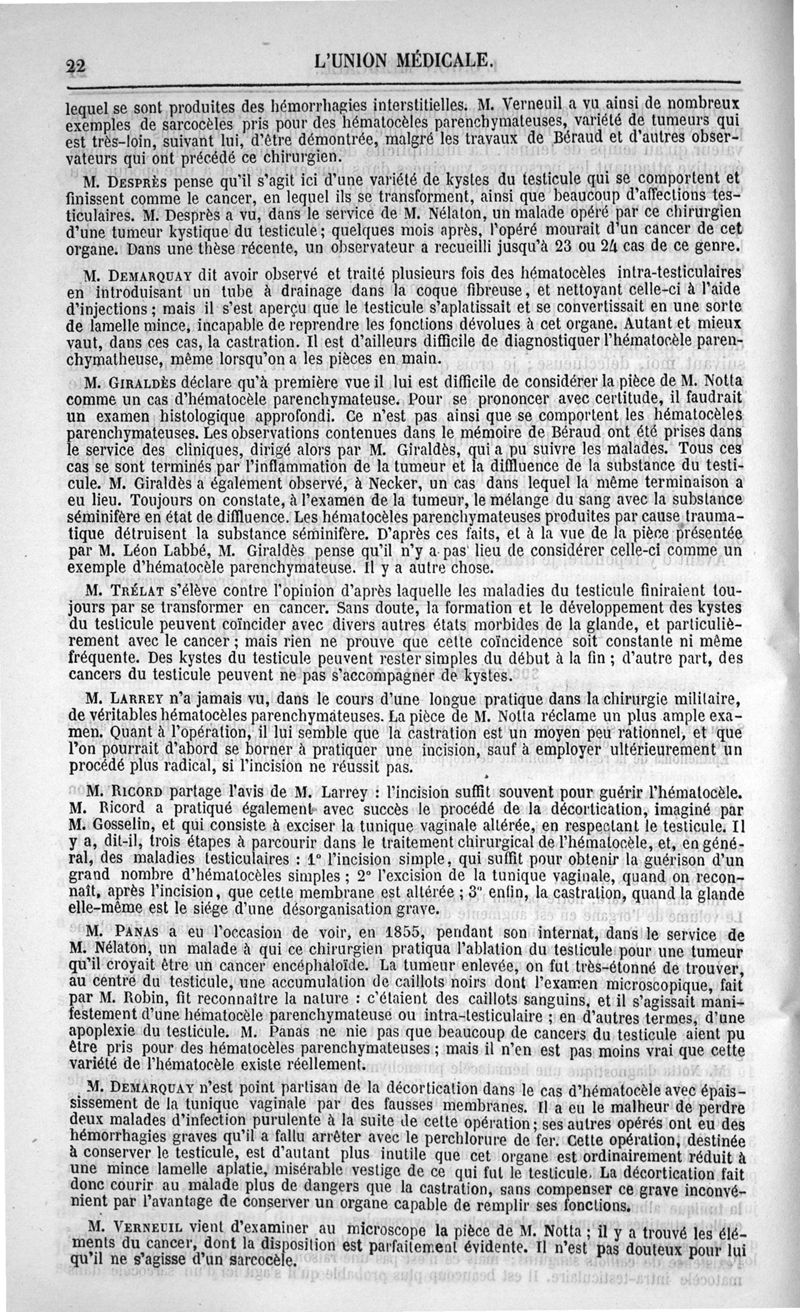 22 L'UNION MÉDICALE.

lequel se sont produites des hémorrhagies interstitielles. M. Verneuil a vu ainsi de nombreux exemples de sarcocèles pris pour des hématocèles parenchymateuses, variété de tumeurs qui est très-loin, suivant lui, d'être démontrée, malgré les travaux de Béraud et d'autres observateurs qui ont précédé ce chirurgien.

M. Desprès pense qu'il s'agit ici d'une variété de kystes du testicule qui se comportent et finissent comme le cancer, en lequel ils se transforment, ainsi que beaucoup d'affections testiculaires. M. Desprès a vu, dans le service de M. Nélaton, un malade opéré par ce chirurgien d'une tumeur kystique du testicule; quelques mois après, l'opéré mourait d'un cancer de cet organe. Dans une thèse récente, un observateur a recueilli jusqu'à 23 ou 24 cas de ce genre.

M. Demarquay dit avoir observé et traité plusieurs fois des hématocèles intra-testiculaires en introduisant un tube à drainage dans la coque fibreuse, et nettoyant celle-ci à l'aide d'injections; mais il s'est aperçu que le testicule s'aplatissait et se convertissait en une sorte de lamelle mince, incapable de reprendre les fonctions dévolues à cet organe. Autant et mieux vaut, dans ces cas, la castration. Il est d'ailleurs difficile de diagnostiquer l'hématocèle parenchymatheuse, même lorsqu'on a les pièces en main.

M. Giraldès déclare qu'à première vue il lui est difficile de considérer la pièce de M. Notta comme un cas d'hématocèle parenchymateuse. Pour se prononcer avec certitude, il faudrait un examen histologique approfondi. Ce n'est pas ainsi que se comportent les hématocèles parenchymateuses. Les observations contenues dans le mémoire de Béraud ont été prises dans le service des cliniques, dirigé alors par M. Giraldès, qui a pu suivre les malades. Tous ces cas se sont terminés par l'inflammation de la tumeur et la diffluence de la substance du testicule. M. Giraldès a également observé, à Necker, un cas dans lequel la même terminaison a eu lieu. Toujours on constate, à l'examen de la tumeur, le mélange du sang avec la substance séminifère en état de diffluence. Les hématocèles parenchymateuses produites par cause traumatique détruisent la substance séminifère. D'après ces faits, et à la vue de la pièce présentée par M. Léon Labbé, M. Giraldès pense qu'il n'y a pas lieu de considérer celle-ci comme un exemple d'hématocèle parenchymateuse. Il y a autre chose.

M. Trélat s'élève contre l'opinion d'après laquelle les maladies du testicule finiraient toujours par se transformer en cancer. Sans doute, la formation et le développement des kystes du testicule peuvent coïncider avec divers autres états morbides de la glande, et particulièrement avec le cancer; mais rien ne prouve que cette coïncidence soit constante ni même fréquente. Des kystes du testicule peuvent rester simples du début à la fin; d'autre part, des cancers du testicule peuvent ne pas s'accompagner de kystes.

M. Larrey n'a jamais vu, dans le cours d'une longue pratique dans la chirurgie militaire, de véritables hématocèles parenchymateuses. La pièce de M. Notta réclame un plus ample examen. Quant à l'opération, il lui semble que la castration est un moyen peu rationnel, et que l'on pourrait d'abord se borner à pratiquer une incision, sauf à employer ultérieurement un procédé plus radical, si l'incision ne réussit pas.

M. Ricord partage l'avis de M. Larrey : l'incision suffit souvent pour guérir l'hématocèle. M. Ricord a pratiqué également avec succès le procédé de la décortication, imaginé par M. Gosselin, et qui consiste à exciser la tunique vaginale altérée, en respectant le testicule. Il y a, dit-il, trois étapes à parcourir dans le traitement chirurgical de l'hématocèle, et, en général, des maladies testiculaires : 1° l'incision simple, qui suffit pour obtenir la guérison d'un grand nombre d'hématocèles simples; 2° l'excision de la tunique vaginale, quand on reconnaît, après l'incision, que cette membrane est altérée; 3° enfin, la castration, quand la glande elle-même est le siége d'une désorganisation grave.

M. Panas a eu l'occasion de voir, en 1855, pendant son internat, dans le service de M. Nélaton, un malade à qui ce chirurgien pratiqua l'ablation du testicule pour une tumeur qu'il croyait être un cancer encéphaloïde. La tumeur enlevée, on fut très-étonné de trouver, au centre du testicule, une accumulation de caillots noirs dont l'examen microscopique, fait par M. Robin, fit reconnaître la nature : c'étaient des caillots sanguins, et il s'agissait manifestement d'une hématocèle parenchymateuse ou intra-testiculaire; en d'autres termes, d'une apoplexie du testicule. M. Panas ne nie pas que beaucoup de cancers du testicule aient pu être pris pour des hématocèles parenchymateuses; mais il n'en est pas moins vrai que cette variété de l'hématocèle existe réellement.

M. Demarquay n'est point partisan de la décortication dans le cas d'hématocèle avec épaississement de la tunique vaginale par des fausses membranes. Il a eu le malheur de perdre deux malades d'infection purulente à la suite de cette opération; ses autres opérés ont eu des hémorrhagies graves qu'il a fallu arrêter avec le perchlorure de fer. Cette opération, destinée à conserver le testicule, est d'autant plus inutile que cet organe est ordinairement réduit à une mince lamelle aplatie, misérable vestige de ce qui fut le testicule. La décortication fait donc courir au malade plus de dangers que la castration, sans compenser ce grave inconvénient par l'avantage de conserver un organe capable de remplir ses fonctions.

M. Verneuil vient d'examiner au microscope la pièce de M. Notta; il y a trouvé les éléments du cancer, dont la disposition est parfaitement évidente. Il n'est pas douteux pour lui qu'il ne s'agisse d'un sarcocèle.